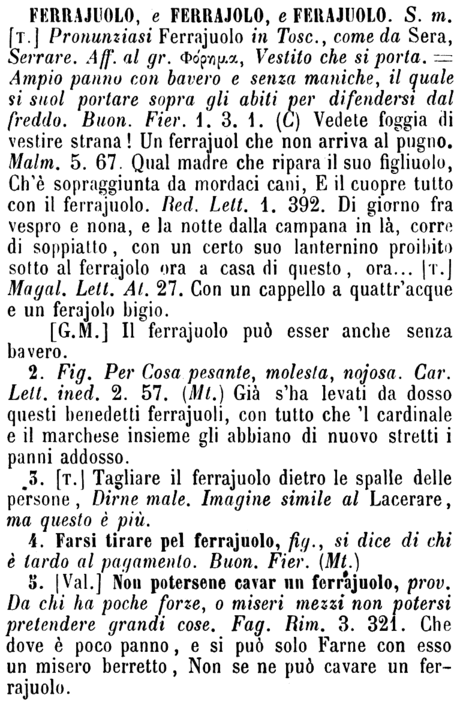 FERRAJUOLO, e FERRAJOLO, e FERAJUOLO. S. m. [T.] Pronunziasi Ferrajuolo in Tosc., come da Sera, Serrare. Aff. al gr. Φόρημα, Vestito che si porta. = Ampio panno con bavero e senza maniche, il quale si suol portare sopra gli abiti per difendersi dal freddo. Buon. Fier. 1. 3. 1. (C) Vedete foggia di vestire strana! Un ferrajuol che non arriva al pugno. Malm. 5. 67. Qual madre che ripara il suo figliuolo, Ch'è sopraggiunta da mordaci cani, E il cuopre tutto con il ferrajuolo. Red. Lett. 1. 392. Di giorno fra vespro e nona, e la notte dalla campana in là, corre di soppiatto, con un certo suo lanternino proibito sotto al ferrajolo ora a casa di questo, ora... [T.] Magal. Lett. At. 27. Con un cappello a quattr'acque e un ferajolo bigio.

[G.M.] Il ferrajuolo può esser anche senza bavero.

2. Fig. Per Cosa pesante, molesta, nojosa. Car. Lett. ined. 2. 57. (Mt.) Già s'ha levati da dosso questi benedetti ferrajuoli, con tutto che 'l cardinale e il marchese insieme gli abbiano di nuovo stretti i panni addosso.

3. [T.] Tagliare il ferrajuolo dietro le spalle delle persone, Dirne male. Imagine simile al Lacerare, ma questo è più.

4. Farsi tirare pel ferrajuolo, fig., si dice di chi è tardo al pagamento. Buon. Fier. (Mt.)

5. [Val.] Non potersene cavar un ferrajuolo, prov. Da chi ha poche forze, o miseri mezzi non potersi pretendere grandi cose. Fag. Rim. 3. 321. Che dove è poco panno, e si può solo Farne con esso un misero berretto, Non se ne può cavare un ferrajuolo.